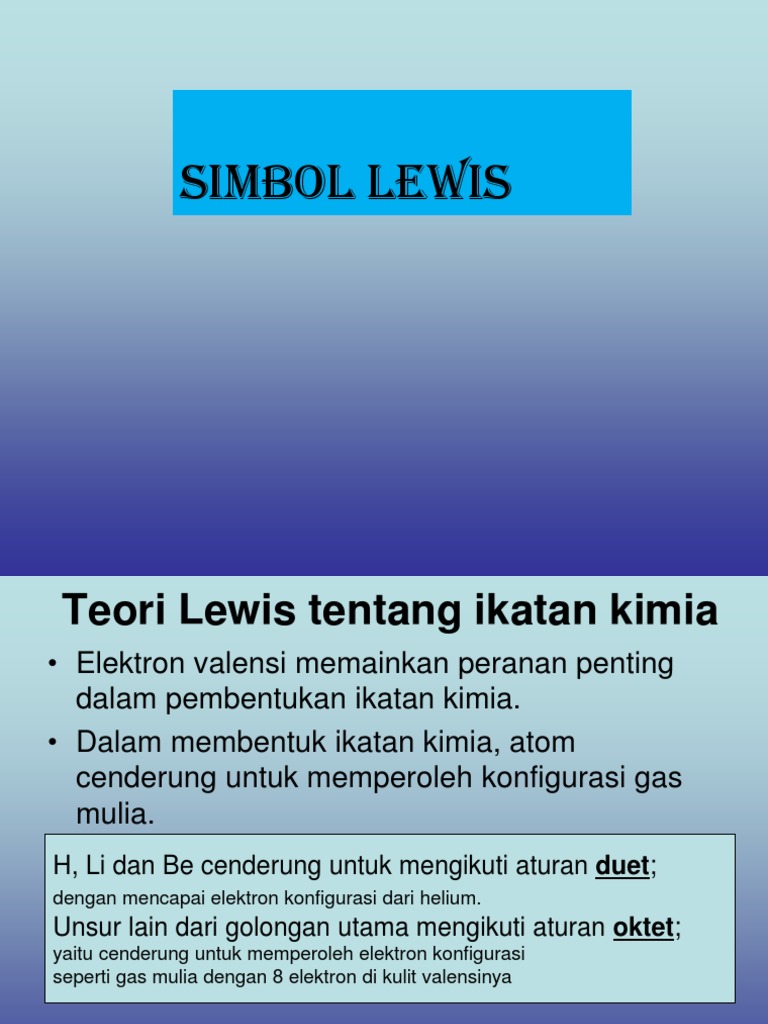 SIMBOL LEWIS

Teori Lewis tentang ikatan kimia

• Elektron valensi memainkan peranan penting dalam pembentukan ikatan kimia.
• Dalam membentuk ikatan kimia, atom cenderung untuk memperoleh konfigurasi gas mulia.

H, Li dan Be cenderung untuk mengikuti aturan duet;
dengan mencapai elektron konfigurasi dari helium.
Unsur lain dari golongan utama mengikuti aturan oktet;
yaitu cenderung untuk memperoleh elektron konfigurasi seperti gas mulia dengan 8 elektron di kulit valensinya